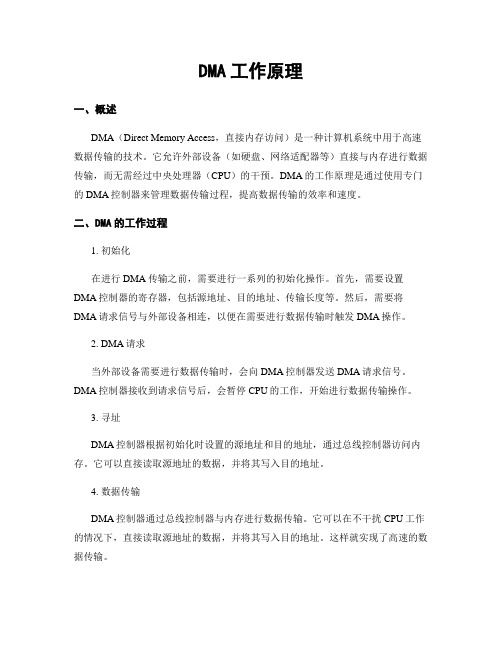 DMA 工作原理

一、概述

DMA（Direct Memory Access，直接内存访问）是一种计算机系统中用于高速数据传输的技术。它允许外部设备（如硬盘、网络适配器等）直接与内存进行数据传输，而无需经过中央处理器（CPU）的干预。DMA 的工作原理是通过使用专门的 DMA 控制器来管理数据传输过程，提高数据传输的效率和速度。

二、DMA 的工作过程

1. 初始化

在进行 DMA 传输之前，需要进行一系列的初始化操作。首先，需要设置 DMA 控制器的寄存器，包括源地址、目的地址、传输长度等。然后，需要将 DMA 请求信号与外部设备相连，以便在需要进行数据传输时触发 DMA 操作。

2. DMA 请求

当外部设备需要进行数据传输时，会向 DMA 控制器发送 DMA 请求信号。DMA 控制器接收到请求信号后，会暂停 CPU 的工作，开始进行数据传输操作。

3. 寻址

DMA 控制器根据初始化时设置的源地址和目的地址，通过总线控制器访问内存。它可以直接读取源地址的数据，并将其写入目的地址。

4. 数据传输

DMA 控制器通过总线控制器与内存进行数据传输。它可以在不干扰 CPU 工作的情况下，直接读取源地址的数据，并将其写入目的地址。这样就实现了高速的数据传输。